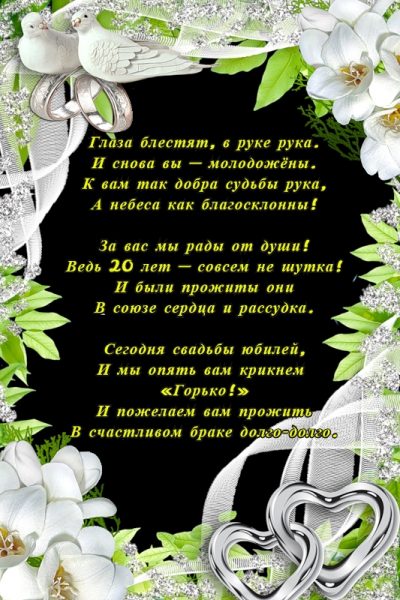 Глаза блестят, в руке рука.
И снова вы — молодожёны.
К вам так добра судьбы рука,
А небеса как благосклонны!

За вас мы рады от души!
Ведь 20 лет — совсем не шутка!
И были прожиты они
В союзе сердца и рассудка.

Сегодня свадьбы юбилей,
И мы опять вам крикнем
«Горько!»
И пожелаем вам прожить
В счастливом браке долго-долго.